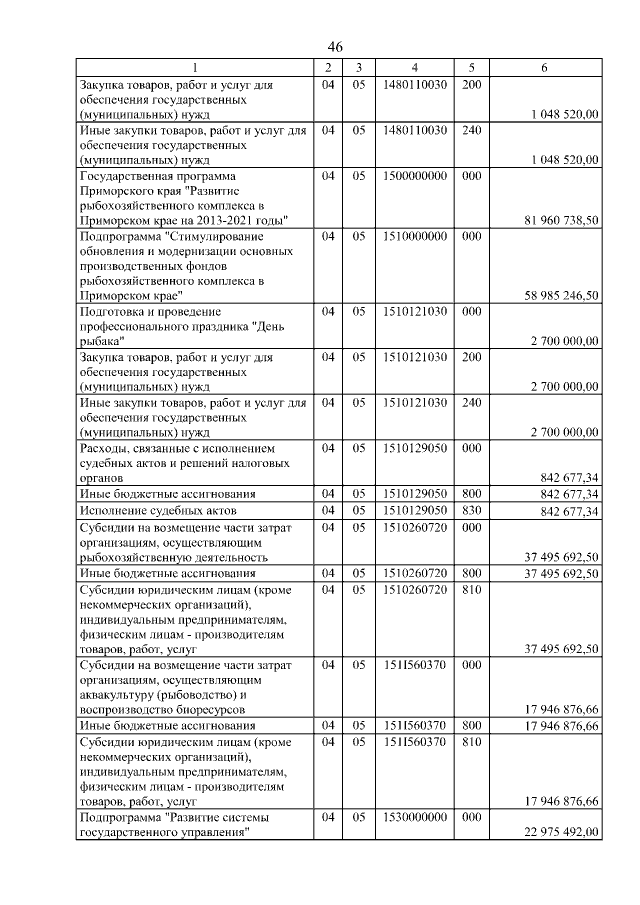 46

| 1 | 2 | 3 | 4 | 5 | 6 |
|---|---|---|---|---|---|
| Закупка товаров, работ и услуг для обеспечения государственных (муниципальных) нужд | 04 | 05 | 1480110030 | 200 | 1 048 520,00 |
| Иные закупки товаров, работ и услуг для обеспечения государственных (муниципальных) нужд | 04 | 05 | 1480110030 | 240 | 1 048 520,00 |
| Государственная программа Приморского края "Развитие рыбохозяйственного комплекса в Приморском крае на 2013-2021 годы" | 04 | 05 | 1500000000 | 000 | 81 960 738,50 |
| Подпрограмма "Стимулирование обновления и модернизации основных производственных фондов рыбохозяйственного комплекса в Приморском крае" | 04 | 05 | 1510000000 | 000 | 58 985 246,50 |
| Подготовка и проведение профессионального праздника "День рыбака" | 04 | 05 | 1510121030 | 000 | 2 700 000,00 |
| Закупка товаров, работ и услуг для обеспечения государственных (муниципальных) нужд | 04 | 05 | 1510121030 | 200 | 2 700 000,00 |
| Иные закупки товаров, работ и услуг для обеспечения государственных (муниципальных) нужд | 04 | 05 | 1510121030 | 240 | 2 700 000,00 |
| Расходы, связанные с исполнением судебных актов и решений налоговых органов | 04 | 05 | 1510129050 | 000 | 842 677,34 |
| Иные бюджетные ассигнования | 04 | 05 | 1510129050 | 800 | 842 677,34 |
| Исполнение судебных актов | 04 | 05 | 1510129050 | 830 | 842 677,34 |
| Субсидии на возмещение части затрат организациям, осуществляющим рыбохозяйственную деятельность | 04 | 05 | 1510260720 | 000 | 37 495 692,50 |
| Иные бюджетные ассигнования | 04 | 05 | 1510260720 | 800 | 37 495 692,50 |
| Субсидии юридическим лицам (кроме некоммерческих организаций), индивидуальным предпринимателям, физическим лицам - производителям товаров, работ, услуг | 04 | 05 | 1510260720 | 810 | 37 495 692,50 |
| Субсидии на возмещение части затрат организациям, осуществляющим аквакультуру (рыбоводство) и воспроизводство биоресурсов | 04 | 05 | 151I560370 | 000 | 17 946 876,66 |
| Иные бюджетные ассигнования | 04 | 05 | 151I560370 | 800 | 17 946 876,66 |
| Субсидии юридическим лицам (кроме некоммерческих организаций), индивидуальным предпринимателям, физическим лицам - производителям товаров, работ, услуг | 04 | 05 | 151I560370 | 810 | 17 946 876,66 |
| Подпрограмма "Развитие системы государственного управления" | 04 | 05 | 1530000000 | 000 | 22 975 492,00 |